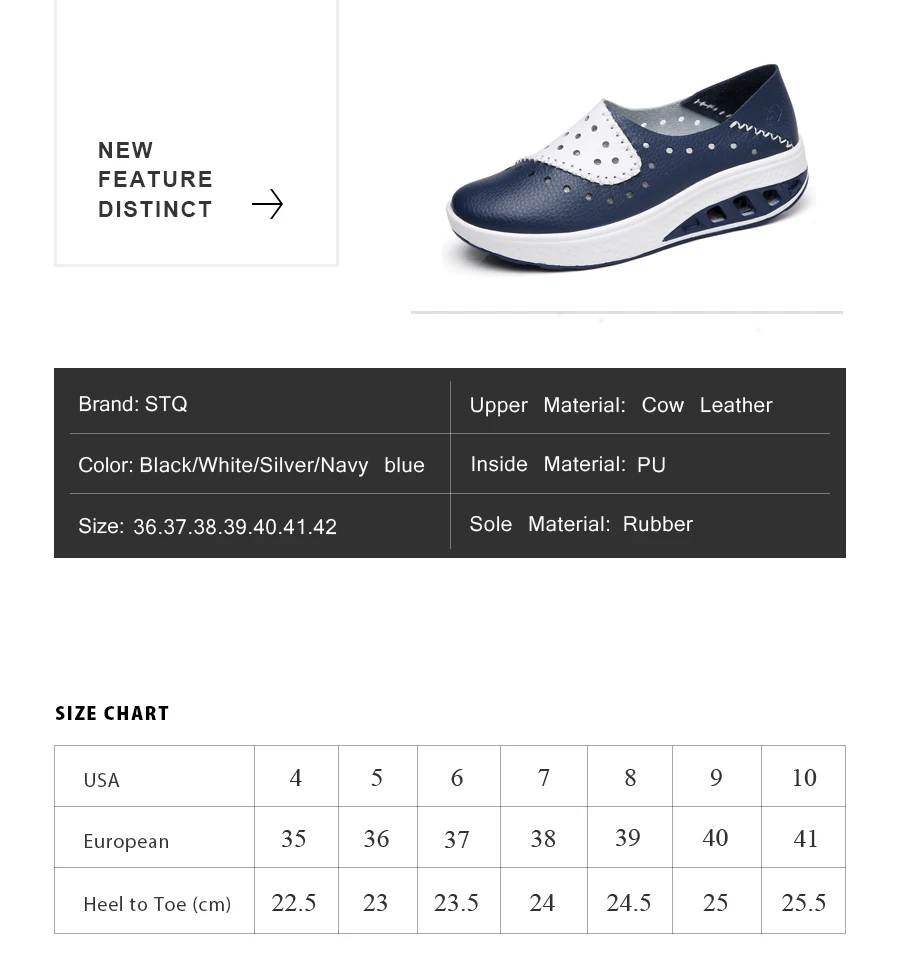 NEW
FEATURE
DISTINCT

| Brand: STQ | Upper Material: Cow Leather |
|---|---|
| Color: Black/White/Silver/Navy blue | Inside Material: PU |
| Size: 36.37.38.39.40.41.42 | Sole Material: Rubber |

SIZE CHART

| USA | 4 | 5 | 6 | 7 | 8 | 9 | 10 |
|---|---|---|---|---|---|---|---|
| European | 35 | 36 | 37 | 38 | 39 | 40 | 41 |
| Heel to Toe (cm) | 22.5 | 23 | 23.5 | 24 | 24.5 | 25 | 25.5 |